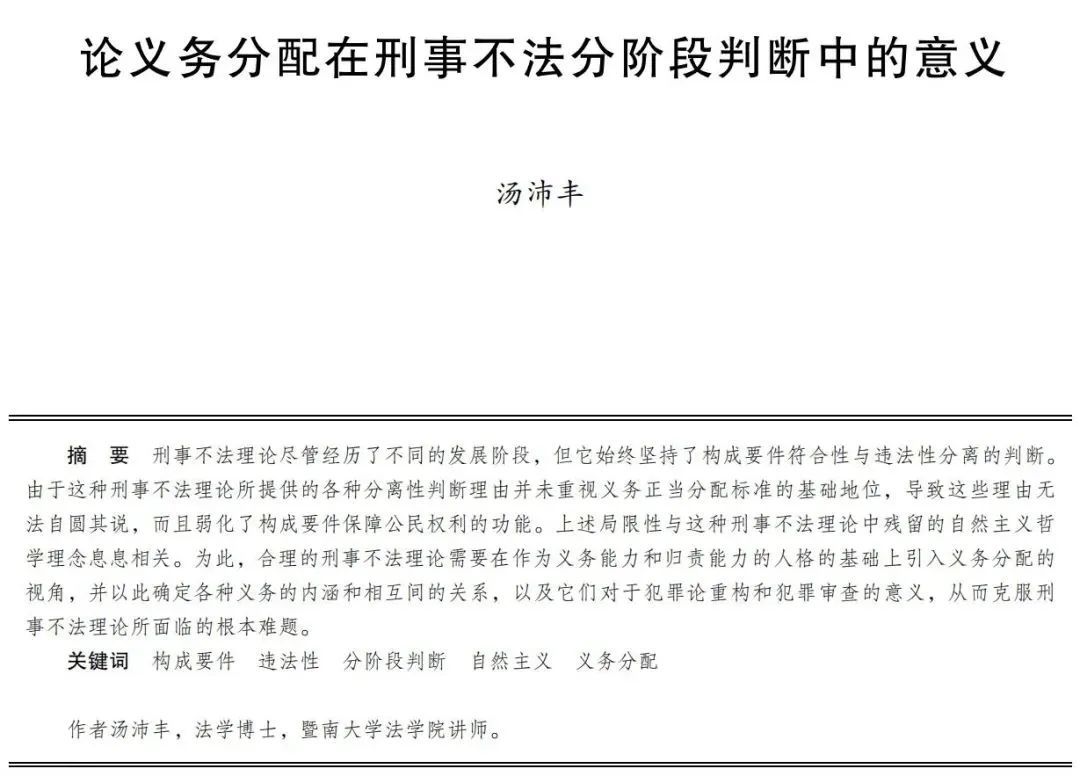 论义务分配在刑事不法分阶段判断中的意义

汤沛丰

摘　要　刑事不法理论尽管经历了不同的发展阶段，但它始终坚持了构成要件符合性与违法性分离的判断。由于这种刑事不法理论所提供的各种分离性判断理由并未重视义务正当分配标准的基础地位，导致这些理由无法自圆其说，而且弱化了构成要件保障公民权利的功能。上述局限性与这种刑事不法理论中残留的自然主义哲学理念息息相关。为此，合理的刑事不法理论需要在作为义务能力和归责能力的人格的基础上引入义务分配的视角，并以此确定各种义务的内涵和相互间的关系，以及它们对于犯罪论重构和犯罪审查的意义，从而克服刑事不法理论所面临的根本难题。

关键词　构成要件　违法性　分阶段判断　自然主义　义务分配

作者汤沛丰，法学博士，暨南大学法学院讲师。